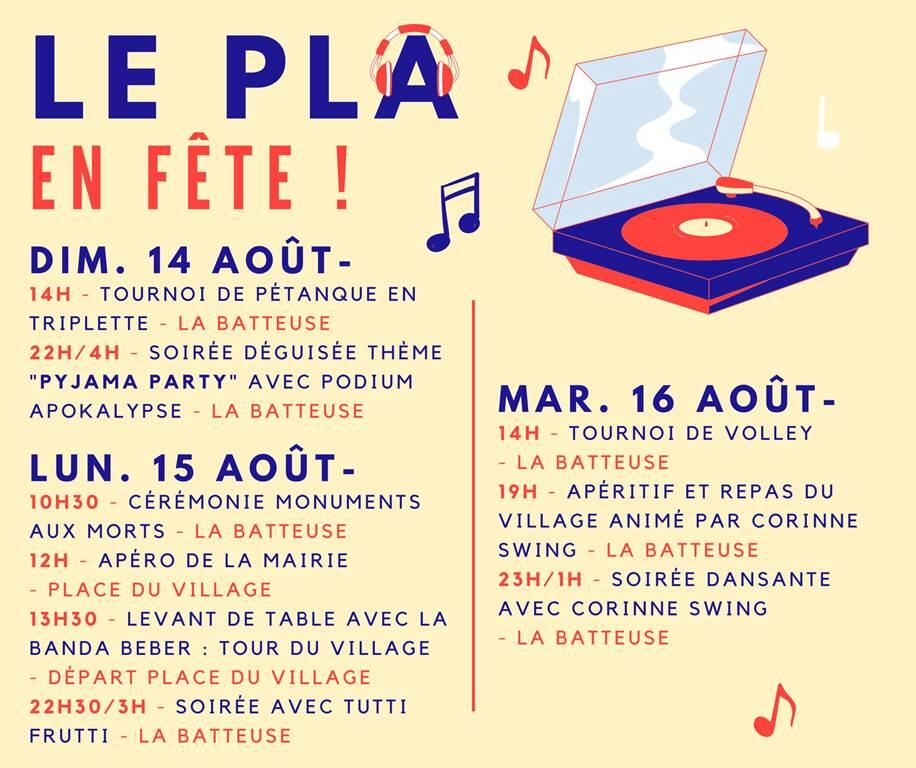 LE PLA
EN FÊTE !

DIM. 14 AOÛT-
14H - TOURNOI DE PÉTANQUE EN TRIPLETTE - LA BATTEUSE
22H/4H - SOIRÉE DÉGUISÉE THÈME "PYJAMA PARTY" AVEC PODIUM APOKALYPSE - LA BATTEUSE

LUN. 15 AOÛT-
10H30 - CÉRÉMONIE MONUMENTS AUX MORTS - LA BATTEUSE
12H - APÉRO DE LA MAIRIE - PLACE DU VILLAGE
13H30 - LEVANT DE TABLE AVEC LA BANDA BEBER : TOUR DU VILLAGE - DÉPART PLACE DU VILLAGE
22H30/3H - SOIRÉE AVEC TUTTI FRUTTI - LA BATTEUSE

MAR. 16 AOÛT-
14H - TOURNOI DE VOLLEY - LA BATTEUSE
19H - APÉRITIF ET REPAS DU VILLAGE ANIMÉ PAR CORINNE SWING - LA BATTEUSE
23H/1H - SOIRÉE DANSANTE AVEC CORINNE SWING - LA BATTEUSE